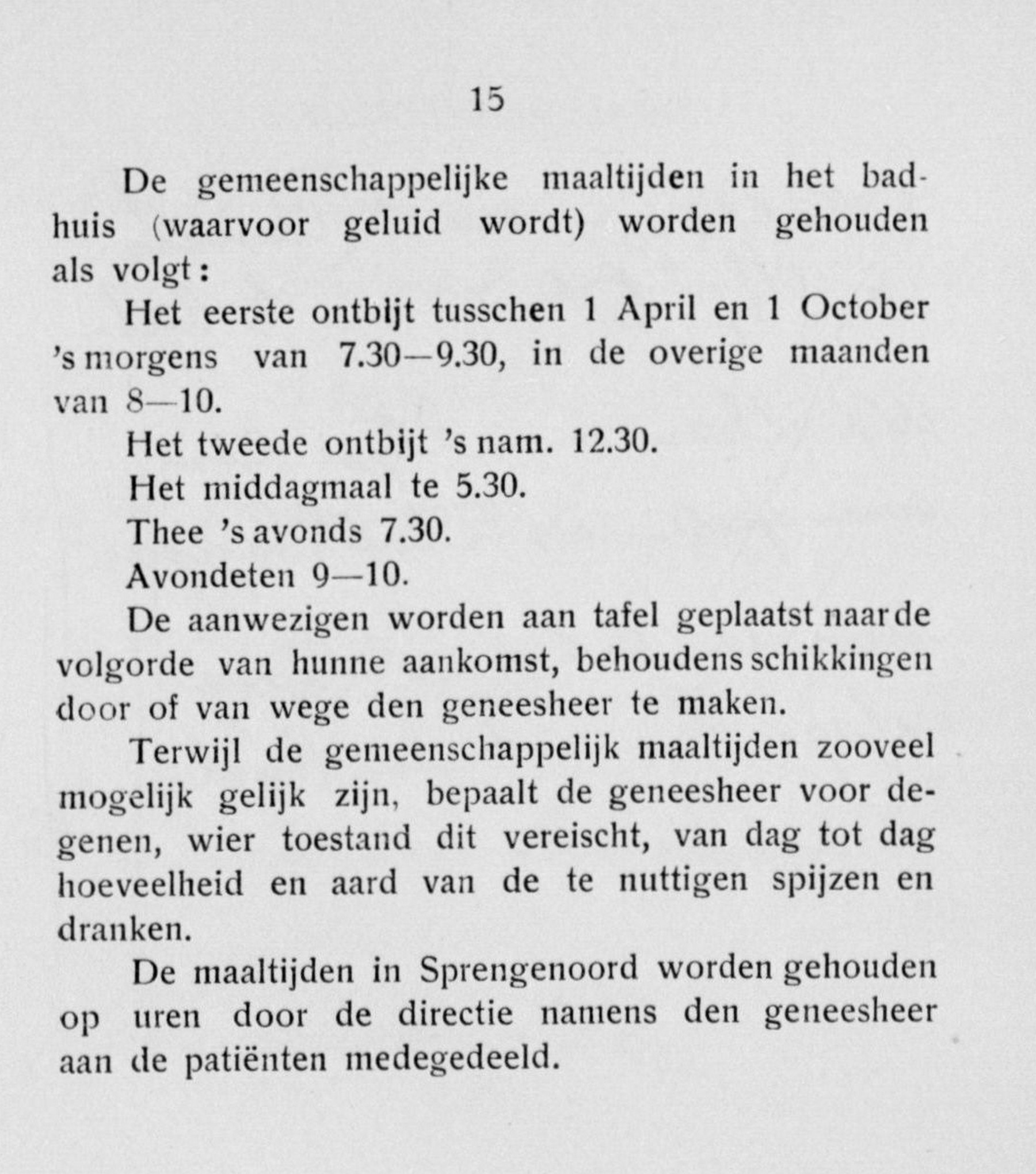 15

De gemeenschappelijke maaltijden in het badhuis (waarvoor geluid wordt) worden gehouden als volgt:

Het eerste ontbijt tusschen 1 April en 1 October 's morgens van 7.30—9.30, in de overige maanden van 8—10.

Het tweede ontbijt 's nam. 12.30.

Het middagmaal te 5.30.

Thee 's avonds 7.30.

Avondeten 9—10.

De aanwezigen worden aan tafel geplaatst naar de volgorde van hunne aankomst, behoudens schikkingen door of van wege den geneesheer te maken.

Terwijl de gemeenschappelijk maaltijden zooveel mogelijk gelijk zijn, bepaalt de geneesheer voor degenen, wier toestand dit vereischt, van dag tot dag hoeveelheid en aard van de te nuttigen spijzen en dranken.

De maaltijden in Sprengenoord worden gehouden op uren door de directie namens den geneesheer aan de patiënten medegedeeld.